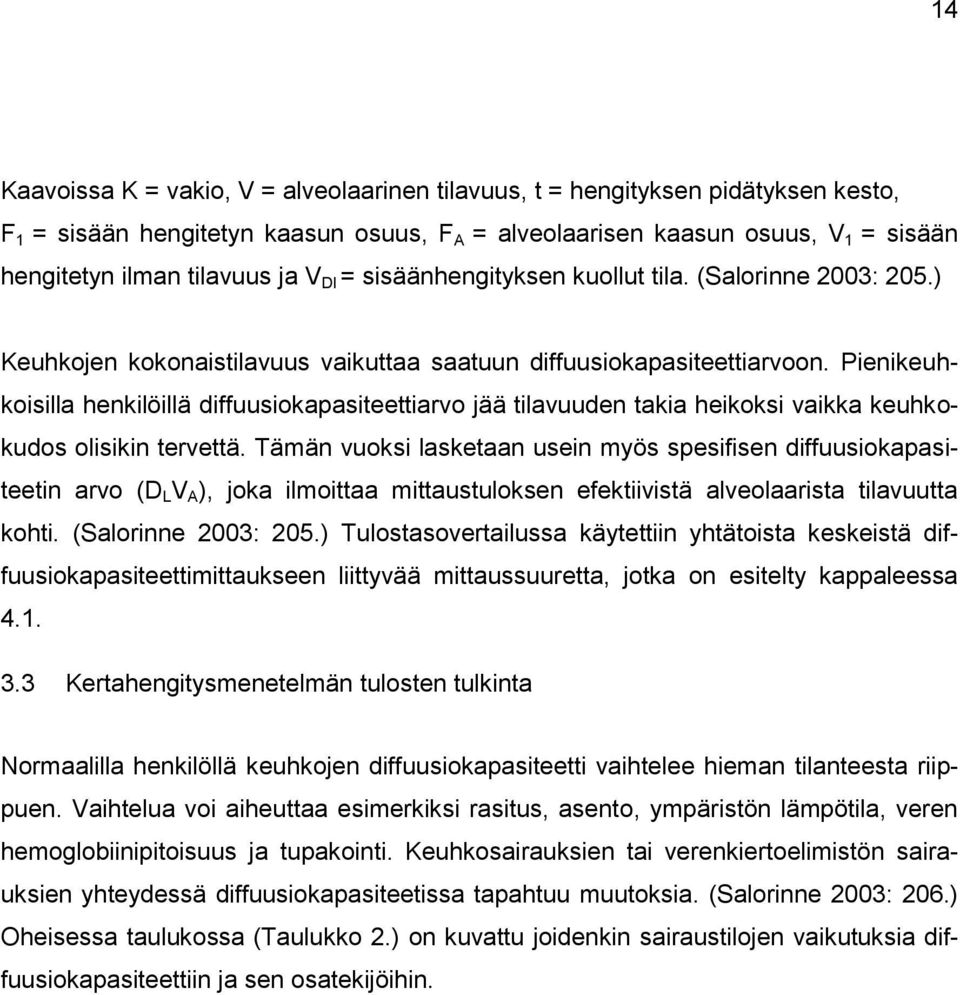 14

Kaavoissa K = vakio, V = alveolaarinen tilavuus, t = hengityksen pidätyksen kesto, $F_1$ = sisään hengitetyn kaasun osuus, $F_A$ = alveolaarisen kaasun osuus, $V_1$ = sisään hengitetyn ilman tilavuus ja $V_{DI}$ = sisäänhengityksen kuollut tila. (Salorinne 2003: 205.)

Keuhkojen kokonaistilavuus vaikuttaa saatuun diffuusiokapasiteettiarvoon. Pienikeuhkoisilla henkilöillä diffuusiokapasiteettiarvo jää tilavuuden takia heikoksi vaikka keuhkokudos olisikin tervettä. Tämän vuoksi lasketaan usein myös spesifisen diffuusiokapasiteetin arvo ($D_LV_A$), joka ilmoittaa mittaustuloksen efektiivistä alveolaarista tilavuutta kohti. (Salorinne 2003: 205.) Tulostasovertailussa käytettiin yhtätoista keskeistä diffuusiokapasiteettimittaukseen liittyvää mittaussuuretta, jotka on esitelty kappaleessa 4.1.

3.3 Kertahengitysmenetelmän tulosten tulkinta

Normaalilla henkilöllä keuhkojen diffuusiokapasiteetti vaihtelee hieman tilanteesta riippuen. Vaihtelua voi aiheuttaa esimerkiksi rasitus, asento, ympäristön lämpötila, veren hemoglobiinipitoisuus ja tupakointi. Keuhkosairauksien tai verenkiertoelimistön sairauksien yhteydessä diffuusiokapasiteetissa tapahtuu muutoksia. (Salorinne 2003: 206.) Oheisessa taulukossa (Taulukko 2.) on kuvattu joidenkin sairaustilojen vaikutuksia diffuusiokapasiteettiin ja sen osatekijöihin.